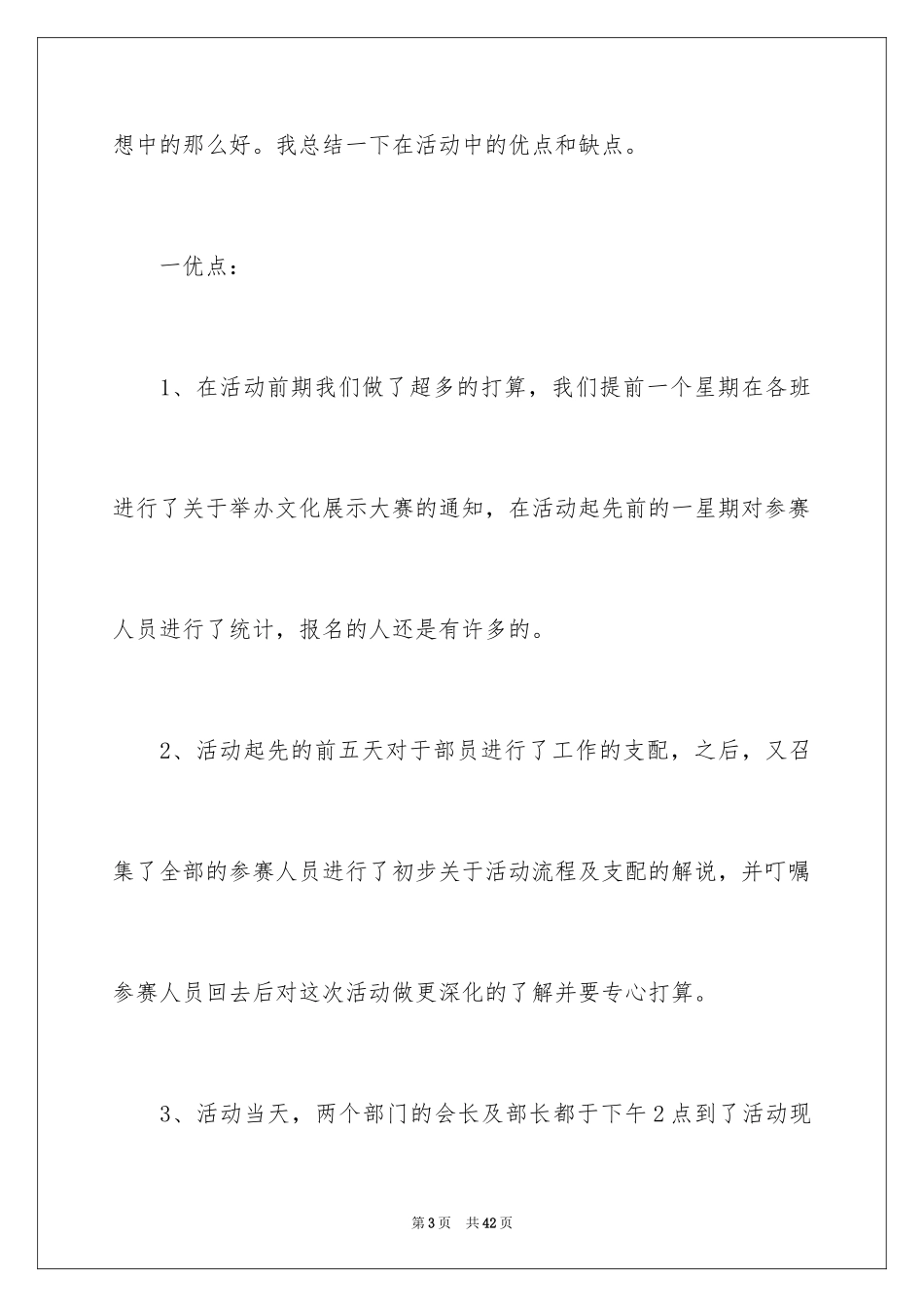 想中的那么好。我总结一下在活动中的优点和缺点。

一优点：

1、在活动前期我们做了超多的打算，我们提前一个星期在各班进行了关于举办文化展示大赛的通知，在活动起先前的一星期对参赛人员进行了统计，报名的人还是有许多的。

2、活动起先的前五天对于部员进行了工作的支配，之后，又召集了全部的参赛人员进行了初步关于活动流程及支配的解说，并叮嘱参赛人员回去后对这次活动做更深化的了解并要专心打算。

3、活动当天，两个部门的会长及部长都于下午2点到了活动现

第3页 共42页